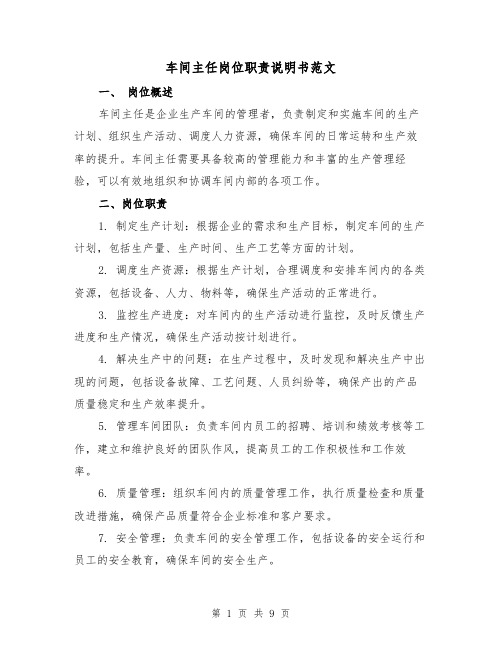 车间主任岗位职责说明书范文

一、 岗位概述

车间主任是企业生产车间的管理者，负责制定和实施车间的生产计划、组织生产活动、调度人力资源，确保车间的日常运转和生产效率的提升。车间主任需要具备较高的管理能力和丰富的生产管理经验，可以有效地组织和协调车间内部的各项工作。

二、岗位职责

1. 制定生产计划：根据企业的需求和生产目标，制定车间的生产计划，包括生产量、生产时间、生产工艺等方面的计划。

2. 调度生产资源：根据生产计划，合理调度和安排车间内的各类资源，包括设备、人力、物料等，确保生产活动的正常进行。

3. 监控生产进度：对车间内的生产活动进行监控，及时反馈生产进度和生产情况，确保生产活动按计划进行。

4. 解决生产中的问题：在生产过程中，及时发现和解决生产中出现的问题，包括设备故障、工艺问题、人员纠纷等，确保产出的产品质量稳定和生产效率提升。

5. 管理车间团队：负责车间内员工的招聘、培训和绩效考核等工作，建立和维护良好的团队作风，提高员工的工作积极性和工作效率。

6. 质量管理：组织车间内的质量管理工作，执行质量检查和质量改进措施，确保产品质量符合企业标准和客户要求。

7. 安全管理：负责车间的安全管理工作，包括设备的安全运行和员工的安全教育，确保车间的安全生产。

第 1 页 共 9 页